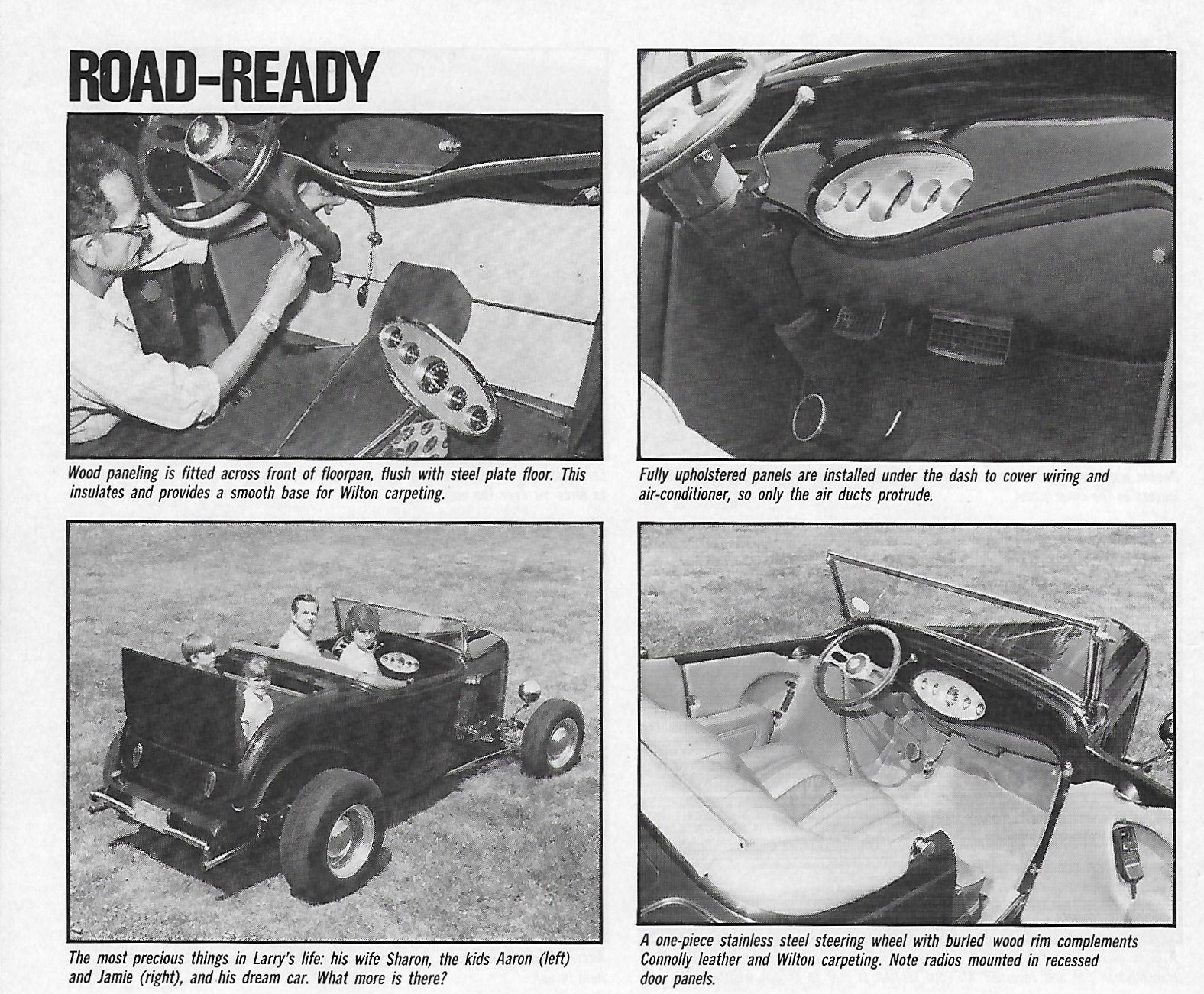 ROAD-READY

Wood paneling is fitted across front of floorpan, flush with steel plate floor. This insulates and provides a smooth base for Wilton carpeting.

Fully upholstered panels are installed under the dash to cover wiring and air-conditioner, so only the air ducts protrude.

The most precious things in Larry's life: his wife Sharon, the kids Aaron (left) and Jamie (right), and his dream car. What more is there?

A one-piece stainless steel steering wheel with burled wood rim complements Connolly leather and Wilton carpeting. Note radios mounted in recessed door panels.